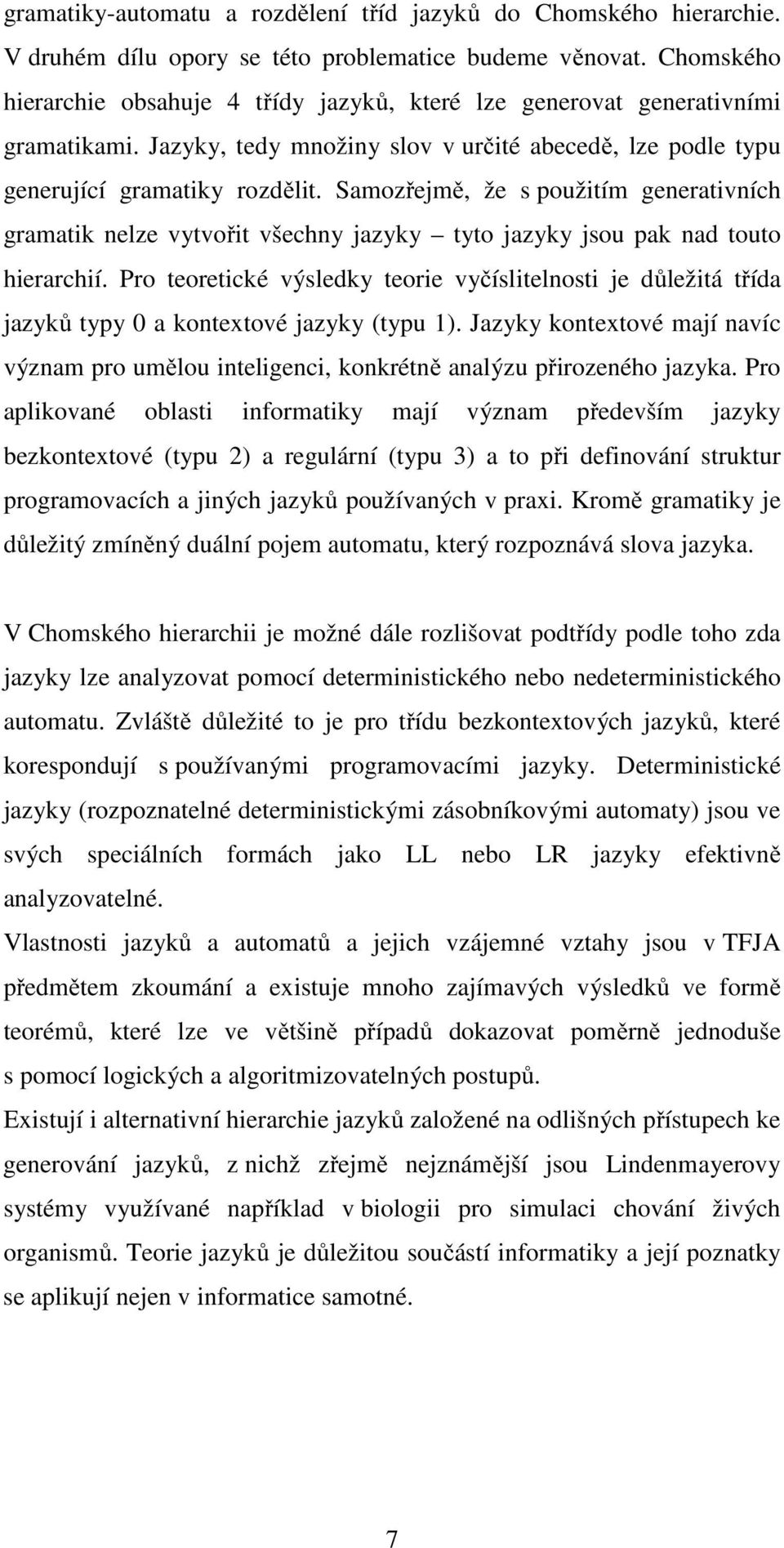 gramatiky-automatu a rozdělení tříd jazyků do Chomského hierarchie. V druhém dílu opory se této problematice budeme věnovat. Chomského hierarchie obsahuje 4 třídy jazyků, které lze generovat generativními gramatikami. Jazyky, tedy množiny slov v určité abecedě, lze podle typu generující gramatiky rozdělit. Samozřejmě, že s použitím generativních gramatik nelze vytvořit všechny jazyky – tyto jazyky jsou pak nad touto hierarchií. Pro teoretické výsledky teorie vyčíslitelnosti je důležitá třída jazyků typy 0 a kontextové jazyky (typu 1). Jazyky kontextové mají navíc význam pro umělou inteligenci, konkrétně analýzu přirozeného jazyka. Pro aplikované oblasti informatiky mají význam především jazyky bezkontextové (typu 2) a regulární (typu 3) a to při definování struktur programovacích a jiných jazyků používaných v praxi. Kromě gramatiky je důležitý zmíněný duální pojem automatu, který rozpoznává slova jazyka.

V Chomského hierarchii je možné dále rozlišovat podtřídy podle toho zda jazyky lze analyzovat pomocí deterministického nebo nedeterministického automatu. Zvláště důležité to je pro třídu bezkontextových jazyků, které korespondují s používanými programovacími jazyky. Deterministické jazyky (rozpoznatelné deterministickými zásobníkovými automaty) jsou ve svých speciálních formách jako LL nebo LR jazyky efektivně analyzovatelné.

Vlastnosti jazyků a automatů a jejich vzájemné vztahy jsou v TFJA předmětem zkoumání a existuje mnoho zajímavých výsledků ve formě teorémů, které lze ve většině případů dokazovat poměrně jednoduše s pomocí logických a algoritmizovatelných postupů.

Existují i alternativní hierarchie jazyků založené na odlišných přístupech ke generování jazyků, z nichž zřejmě nejznámější jsou Lindenmayerovy systémy využívané například v biologii pro simulaci chování živých organismů. Teorie jazyků je důležitou součástí informatiky a její poznatky se aplikují nejen v informatice samotné.

7